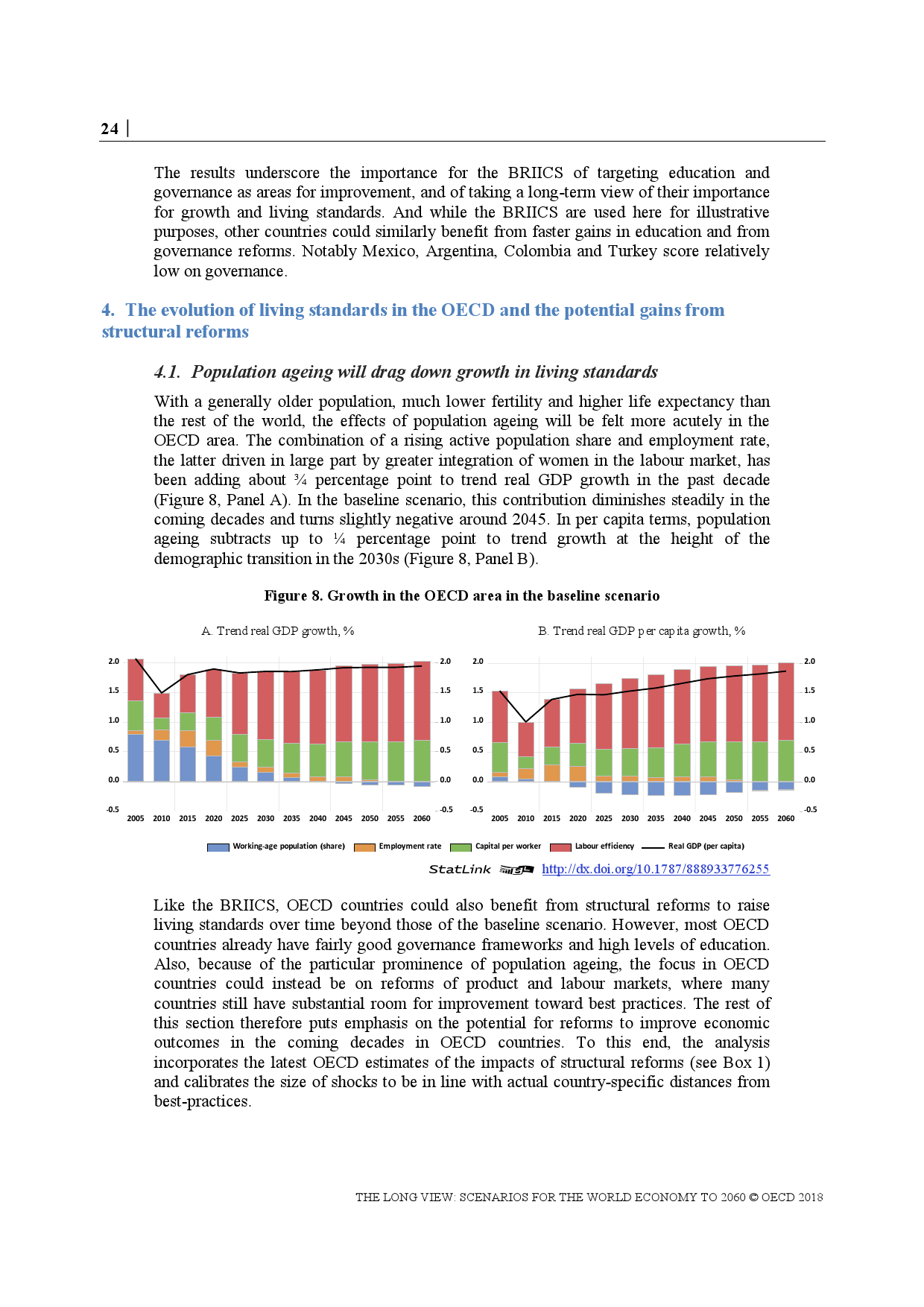 24 |

The results underscore the importance for the BRIICS of targeting education and governance as areas for improvement, and of taking a long-term view of their importance for growth and living standards. And while the BRIICS are used here for illustrative purposes, other countries could similarly benefit from faster gains in education and from governance reforms. Notably Mexico, Argentina, Colombia and Turkey score relatively low on governance.

4. The evolution of living standards in the OECD and the potential gains from structural reforms

4.1. Population ageing will drag down growth in living standards

With a generally older population, much lower fertility and higher life expectancy than the rest of the world, the effects of population ageing will be felt more acutely in the OECD area. The combination of a rising active population share and employment rate, the latter driven in large part by greater integration of women in the labour market, has been adding about ¾ percentage point to trend real GDP growth in the past decade (Figure 8, Panel A). In the baseline scenario, this contribution diminishes steadily in the coming decades and turns slightly negative around 2045. In per capita terms, population ageing subtracts up to ¼ percentage point to trend growth at the height of the demographic transition in the 2030s (Figure 8, Panel B).

Figure 8. Growth in the OECD area in the baseline scenario

A. Trend real GDP growth, %

2.0 1.5 1.0 0.5 0.0 -0.5

2005 2010 2015 2020 2025 2030 2035 2040 2045 2050 2055 2060

2.0 1.5 1.0 0.5 0.0 -0.5

B. Trend real GDP per capita growth, %

2.0 1.5 1.0 0.5 0.0 -0.5

2005 2010 2015 2020 2025 2030 2035 2040 2045 2050 2055 2060

2.0 1.5 1.0 0.5 0.0 -0.5

Working-age population (share) Employment rate Capital per worker Labour efficiency Real GDP (per capita)

StatLink http://dx.doi.org/10.1787/888933776255

Like the BRIICS, OECD countries could also benefit from structural reforms to raise living standards over time beyond those of the baseline scenario. However, most OECD countries already have fairly good governance frameworks and high levels of education. Also, because of the particular prominence of population ageing, the focus in OECD countries could instead be on reforms of product and labour markets, where many countries still have substantial room for improvement toward best practices. The rest of this section therefore puts emphasis on the potential for reforms to improve economic outcomes in the coming decades in OECD countries. To this end, the analysis incorporates the latest OECD estimates of the impacts of structural reforms (see Box 1) and calibrates the size of shocks to be in line with actual country-specific distances from best-practices.

THE LONG VIEW: SCENARIOS FOR THE WORLD ECONOMY TO 2060 © OECD 2018